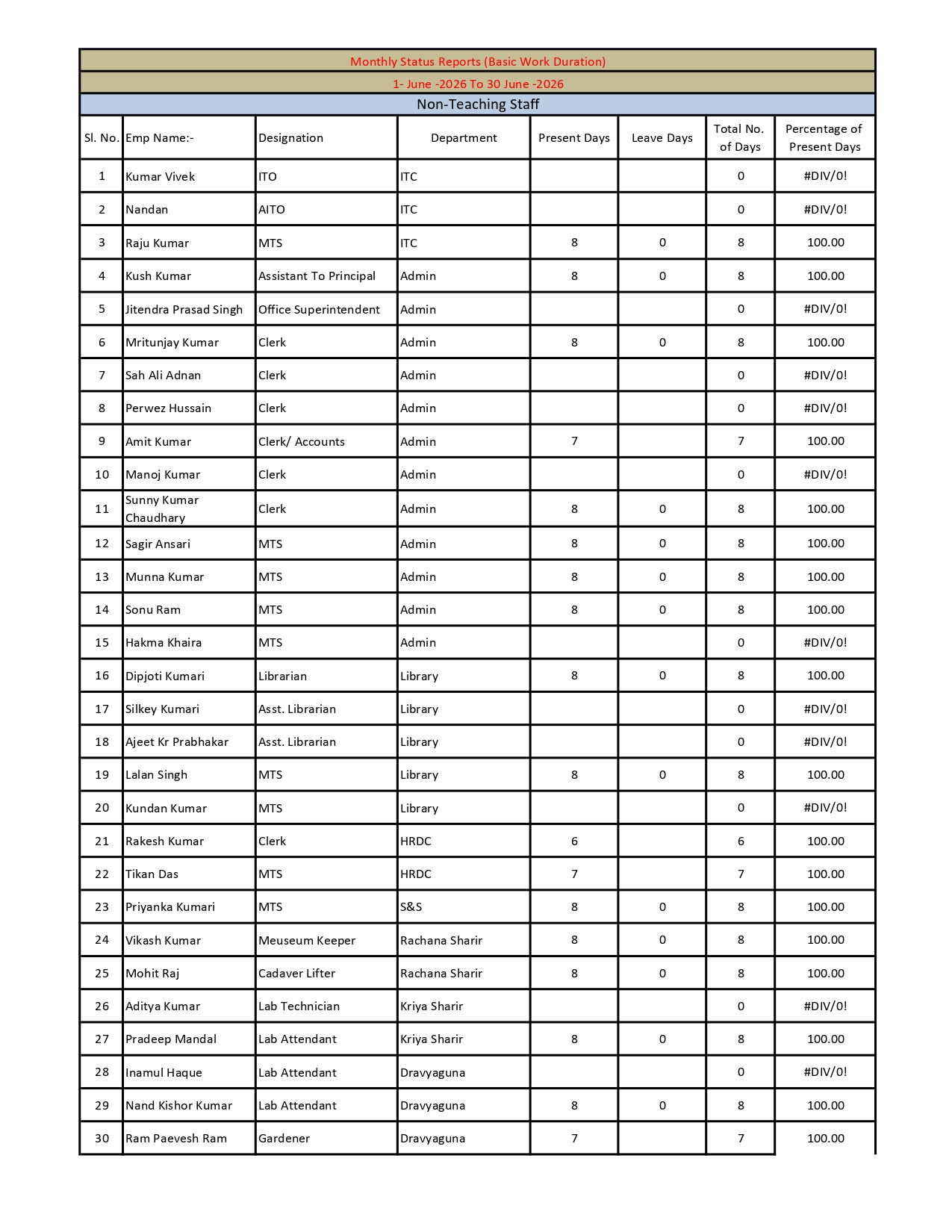 Monthly Status Reports (Basic Work Duration)

1- June -2026 To 30 June -2026

Non-Teaching Staff

| Sl. No. | Emp Name:- | Designation | Department | Present Days | Leave Days | Total No. of Days | Percentage of Present Days |
|---|---|---|---|---|---|---|---|
| 1 | Kumar Vivek | ITO | ITC | | | 0 | #DIV/0! |
| 2 | Nandan | AITO | ITC | | | 0 | #DIV/0! |
| 3 | Raju Kumar | MTS | ITC | 8 | 0 | 8 | 100.00 |
| 4 | Kush Kumar | Assistant To Principal | Admin | 8 | 0 | 8 | 100.00 |
| 5 | Jitendra Prasad Singh | Office Superintendent | Admin | | | 0 | #DIV/0! |
| 6 | Mritunjay Kumar | Clerk | Admin | 8 | 0 | 8 | 100.00 |
| 7 | Sah Ali Adnan | Clerk | Admin | | | 0 | #DIV/0! |
| 8 | Perwez Hussain | Clerk | Admin | | | 0 | #DIV/0! |
| 9 | Amit Kumar | Clerk/ Accounts | Admin | 7 | | 7 | 100.00 |
| 10 | Manoj Kumar | Clerk | Admin | | | 0 | #DIV/0! |
| 11 | Sunny Kumar Chaudhary | Clerk | Admin | 8 | 0 | 8 | 100.00 |
| 12 | Sagir Ansari | MTS | Admin | 8 | 0 | 8 | 100.00 |
| 13 | Munna Kumar | MTS | Admin | 8 | 0 | 8 | 100.00 |
| 14 | Sonu Ram | MTS | Admin | 8 | 0 | 8 | 100.00 |
| 15 | Hakma Khaira | MTS | Admin | | | 0 | #DIV/0! |
| 16 | Dipjoti Kumari | Librarian | Library | 8 | 0 | 8 | 100.00 |
| 17 | Silkey Kumari | Asst. Librarian | Library | | | 0 | #DIV/0! |
| 18 | Ajeet Kr Prabhakar | Asst. Librarian | Library | | | 0 | #DIV/0! |
| 19 | Lalan Singh | MTS | Library | 8 | 0 | 8 | 100.00 |
| 20 | Kundan Kumar | MTS | Library | | | 0 | #DIV/0! |
| 21 | Rakesh Kumar | Clerk | HRDC | 6 | | 6 | 100.00 |
| 22 | Tikan Das | MTS | HRDC | 7 | | 7 | 100.00 |
| 23 | Priyanka Kumari | MTS | S&S | 8 | 0 | 8 | 100.00 |
| 24 | Vikash Kumar | Meuseum Keeper | Rachana Sharir | 8 | 0 | 8 | 100.00 |
| 25 | Mohit Raj | Cadaver Lifter | Rachana Sharir | 8 | 0 | 8 | 100.00 |
| 26 | Aditya Kumar | Lab Technician | Kriya Sharir | | | 0 | #DIV/0! |
| 27 | Pradeep Mandal | Lab Attendant | Kriya Sharir | 8 | 0 | 8 | 100.00 |
| 28 | Inamul Haque | Lab Attendant | Dravyaguna | | | 0 | #DIV/0! |
| 29 | Nand Kishor Kumar | Lab Attendant | Dravyaguna | 8 | 0 | 8 | 100.00 |
| 30 | Ram Paevesh Ram | Gardener | Dravyaguna | 7 | | 7 | 100.00 |